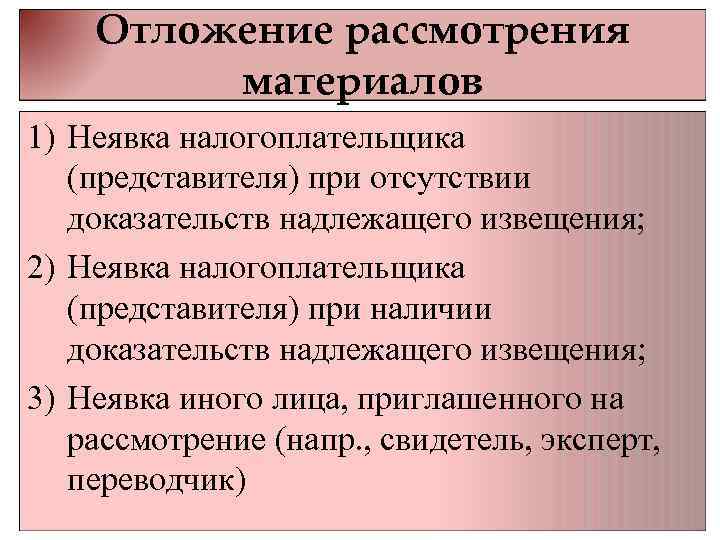 Отложение рассмотрения материалов

1) Неявка налогоплательщика (представителя) при отсутствии доказательств надлежащего извещения;

2) Неявка налогоплательщика (представителя) при наличии доказательств надлежащего извещения;

3) Неявка иного лица, приглашенного на рассмотрение (напр., свидетель, эксперт, переводчик)